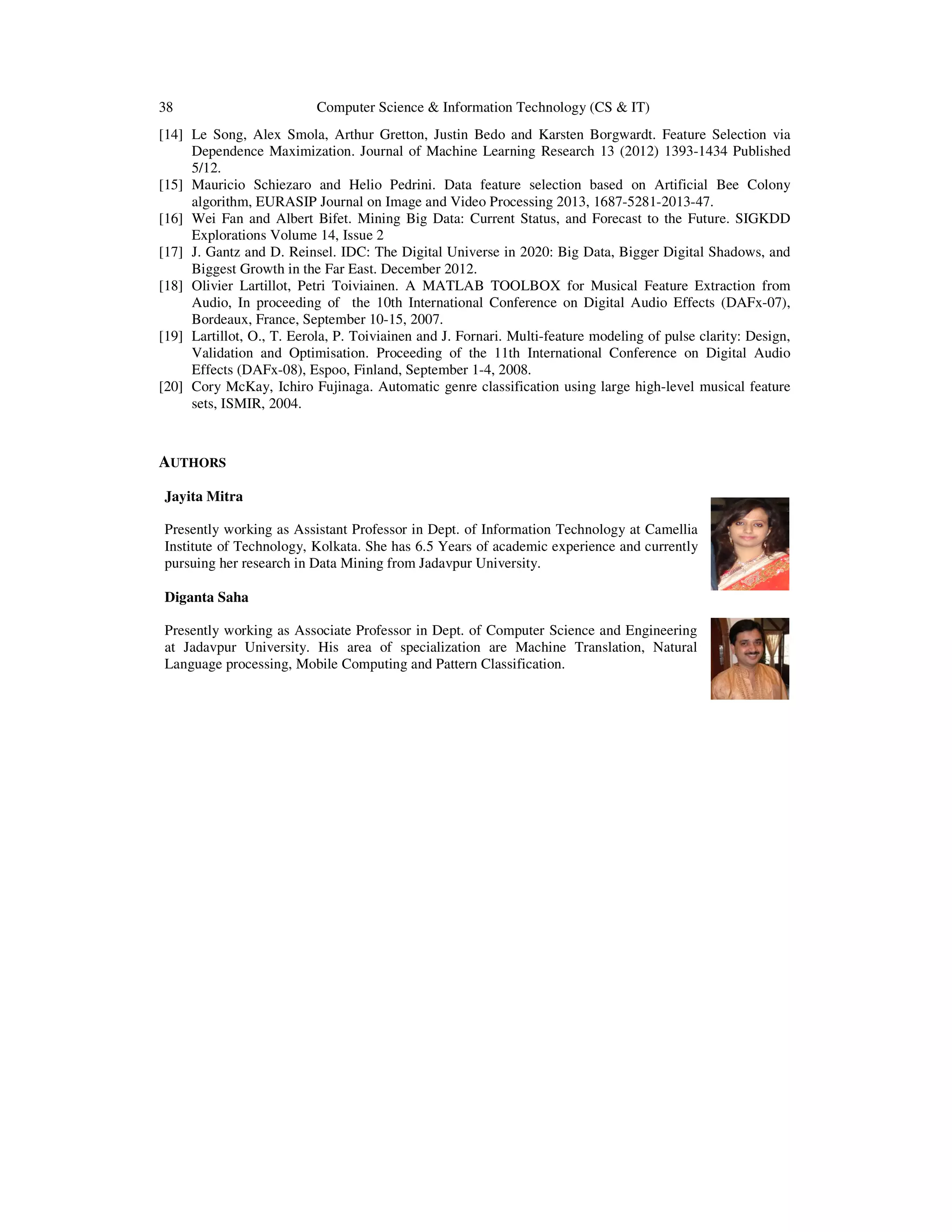 38 Computer Science & Information Technology (CS & IT)

[14] Le Song, Alex Smola, Arthur Gretton, Justin Bedo and Karsten Borgwardt. Feature Selection via Dependence Maximization. Journal of Machine Learning Research 13 (2012) 1393-1434 Published 5/12.

[15] Mauricio Schiezaro and Helio Pedrini. Data feature selection based on Artificial Bee Colony algorithm, EURASIP Journal on Image and Video Processing 2013, 1687-5281-2013-47.

[16] Wei Fan and Albert Bifet. Mining Big Data: Current Status, and Forecast to the Future. SIGKDD Explorations Volume 14, Issue 2

[17] J. Gantz and D. Reinsel. IDC: The Digital Universe in 2020: Big Data, Bigger Digital Shadows, and Biggest Growth in the Far East. December 2012.

[18] Olivier Lartillot, Petri Toiviainen. A MATLAB TOOLBOX for Musical Feature Extraction from Audio, In proceeding of the 10th International Conference on Digital Audio Effects (DAFx-07), Bordeaux, France, September 10-15, 2007.

[19] Lartillot, O., T. Eerola, P. Toiviainen and J. Fornari. Multi-feature modeling of pulse clarity: Design, Validation and Optimisation. Proceeding of the 11th International Conference on Digital Audio Effects (DAFx-08), Espoo, Finland, September 1-4, 2008.

[20] Cory McKay, Ichiro Fujinaga. Automatic genre classification using large high-level musical feature sets, ISMIR, 2004.

AUTHORS

Jayita Mitra

Presently working as Assistant Professor in Dept. of Information Technology at Camellia Institute of Technology, Kolkata. She has 6.5 Years of academic experience and currently pursuing her research in Data Mining from Jadavpur University.

Diganta Saha

Presently working as Associate Professor in Dept. of Computer Science and Engineering at Jadavpur University. His area of specialization are Machine Translation, Natural Language processing, Mobile Computing and Pattern Classification.